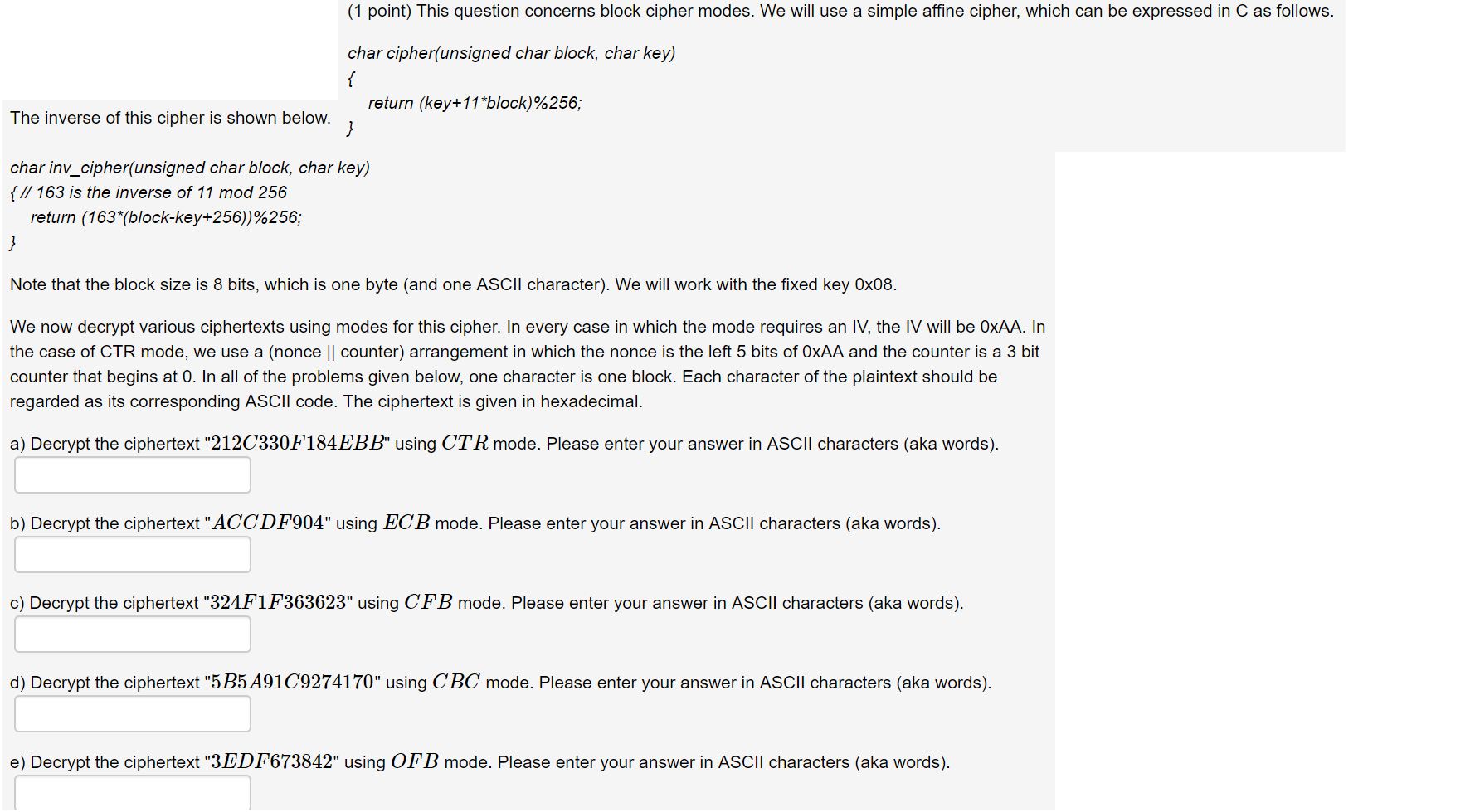 (1 point) This question concerns block cipher modes. We will use a simple affine cipher, which can be expressed in C as follows.

char cipher(unsigned char block, char key)
{
return (key+11*block)%256;
}

The inverse of this cipher is shown below.

char inv_cipher(unsigned char block, char key)
{ // 163 is the inverse of 11 mod 256
return (163*(block-key+256))%256;
}

Note that the block size is 8 bits, which is one byte (and one ASCII character). We will work with the fixed key 0x08.

We now decrypt various ciphertexts using modes for this cipher. In every case in which the mode requires an IV, the IV will be 0xAA. In the case of CTR mode, we use a (nonce || counter) arrangement in which the nonce is the left 5 bits of 0xAA and the counter is a 3 bit counter that begins at 0. In all of the problems given below, one character is one block. Each character of the plaintext should be regarded as its corresponding ASCII code. The ciphertext is given in hexadecimal.

a) Decrypt the ciphertext "$212C330F184EBB$" using $CTR$ mode. Please enter your answer in ASCII characters (aka words).

b) Decrypt the ciphertext "$ACCDF904$" using $ECB$ mode. Please enter your answer in ASCII characters (aka words).

c) Decrypt the ciphertext "$324F1F363623$" using $CFB$ mode. Please enter your answer in ASCII characters (aka words).

d) Decrypt the ciphertext "$5B5A91C9274170$" using $CBC$ mode. Please enter your answer in ASCII characters (aka words).

e) Decrypt the ciphertext "$3EDF673842$" using $OFB$ mode. Please enter your answer in ASCII characters (aka words).